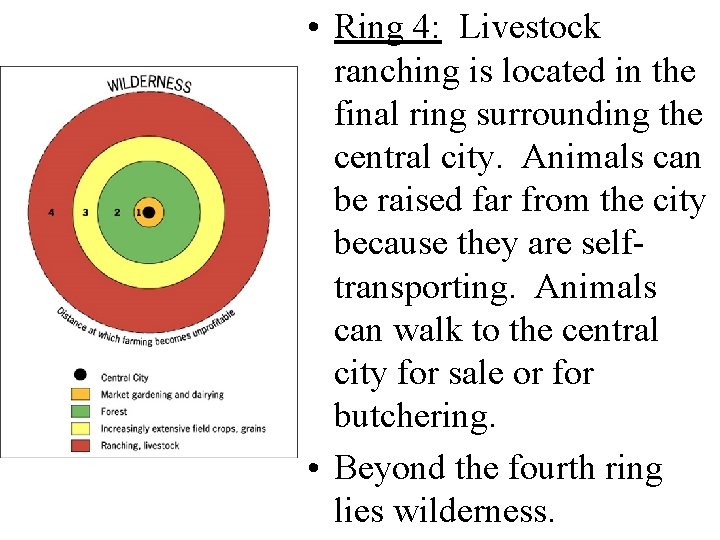 WILDERNESS

4 3 2 1

Distance at which farming becomes unprofitable

Central City
Market gardening and dairying
Forest
Increasingly extensive field crops, grains
Ranching, livestock

• Ring 4: Livestock ranching is located in the final ring surrounding the central city. Animals can be raised far from the city because they are self-transporting. Animals can walk to the central city for sale or for butchering.

• Beyond the fourth ring lies wilderness.